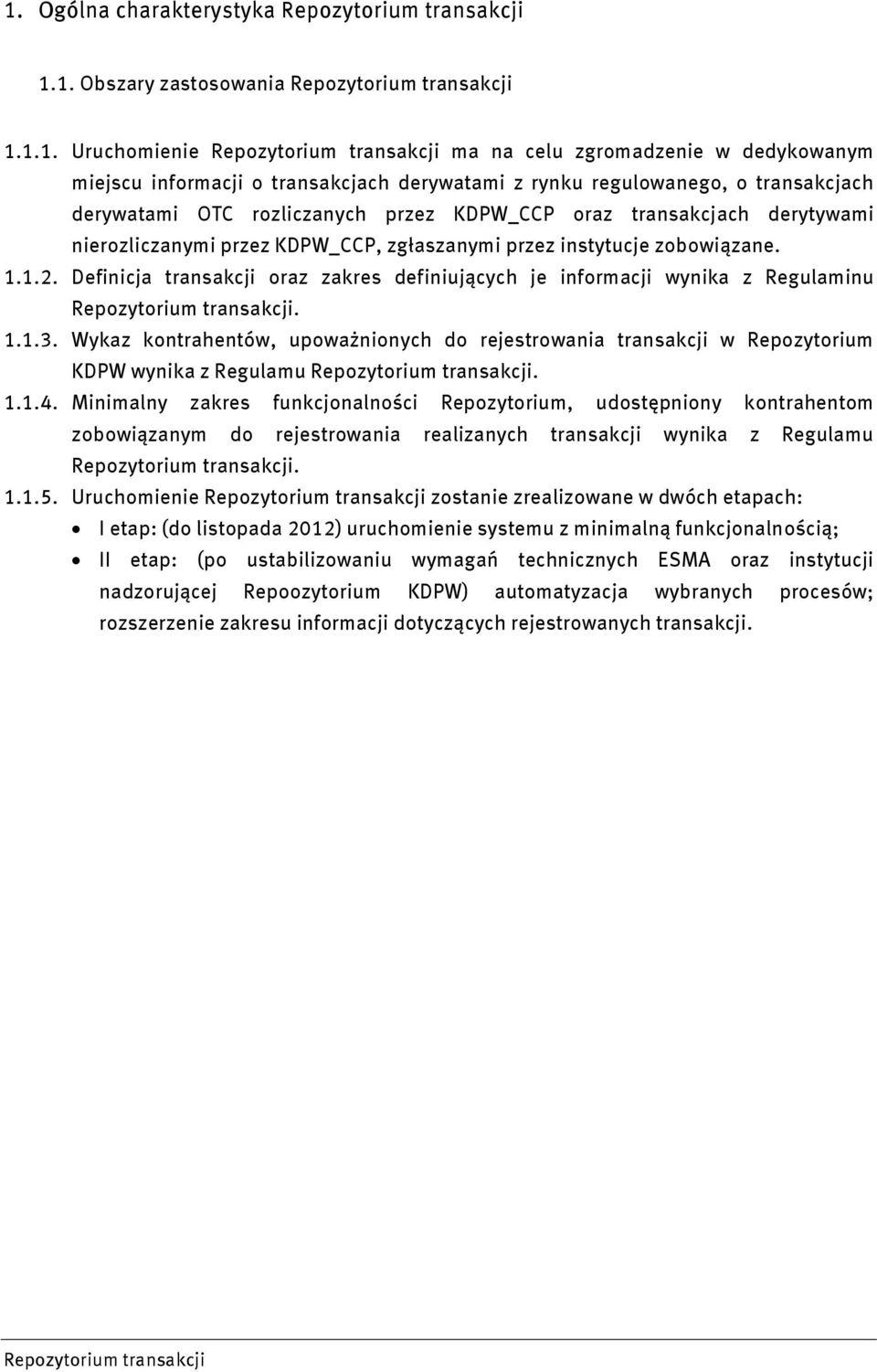 1. Ogólna charakterystyka Repozytorium transakcji

1.1. Obszary zastosowania Repozytorium transakcji

1.1.1. Uruchomienie Repozytorium transakcji ma na celu zgromadzenie w dedykowanym miejscu informacji o transakcjach derywatami z rynku regulowanego, o transakcjach derywatami OTC rozliczanych przez KDPW_CCP oraz transakcjach derytywami nierozliczanymi przez KDPW_CCP, zgłaszanymi przez instytucje zobowiązane.
1.1.2. Definicja transakcji oraz zakres definiujących je informacji wynika z Regulaminu Repozytorium transakcji.
1.1.3. Wykaz kontrahentów, upoważnionych do rejestrowania transakcji w Repozytorium KDPW wynika z Regulamu Repozytorium transakcji.
1.1.4. Minimalny zakres funkcjonalności Repozytorium, udostępniony kontrahentom zobowiązanym do rejestrowania realizanych transakcji wynika z Regulamu Repozytorium transakcji.
1.1.5. Uruchomienie Repozytorium transakcji zostanie zrealizowane w dwóch etapach:
• I etap: (do listopada 2012) uruchomienie systemu z minimalną funkcjonalnością;
• II etap: (po ustabilizowaniu wymagań technicznych ESMA oraz instytucji nadzorującej Repoozytorium KDPW) automatyzacja wybranych procesów; rozszerzenie zakresu informacji dotyczących rejestrowanych transakcji.

Repozytorium transakcji